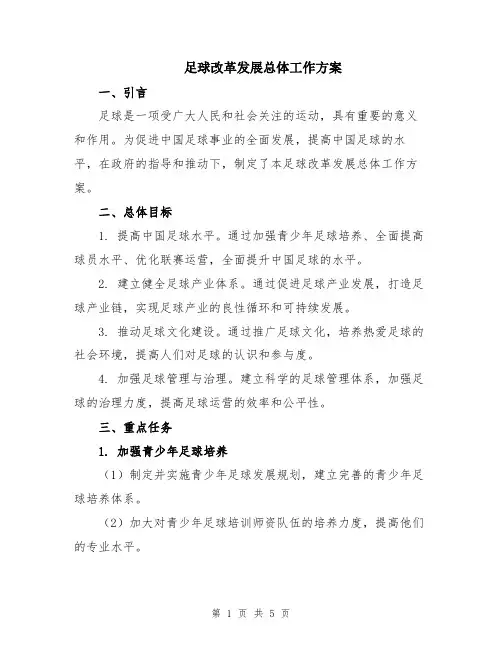 足球改革发展总体工作方案

一、引言

足球是一项受广大人民和社会关注的运动，具有重要的意义和作用。为促进中国足球事业的全面发展，提高中国足球的水平，在政府的指导和推动下，制定了本足球改革发展总体工作方案。

二、总体目标

1. 提高中国足球水平。通过加强青少年足球培养、全面提高球员水平、优化联赛运营，全面提升中国足球的水平。

2. 建立健全足球产业体系。通过促进足球产业发展，打造足球产业链，实现足球产业的良性循环和可持续发展。

3. 推动足球文化建设。通过推广足球文化，培养热爱足球的社会环境，提高人们对足球的认识和参与度。

4. 加强足球管理与治理。建立科学的足球管理体系，加强足球的治理力度，提高足球运营的效率和公平性。

三、重点任务

1. 加强青少年足球培养

（1）制定并实施青少年足球发展规划，建立完善的青少年足球培养体系。

（2）加大对青少年足球培训师资队伍的培养力度，提高他们的专业水平。

第 1 页 共 5 页